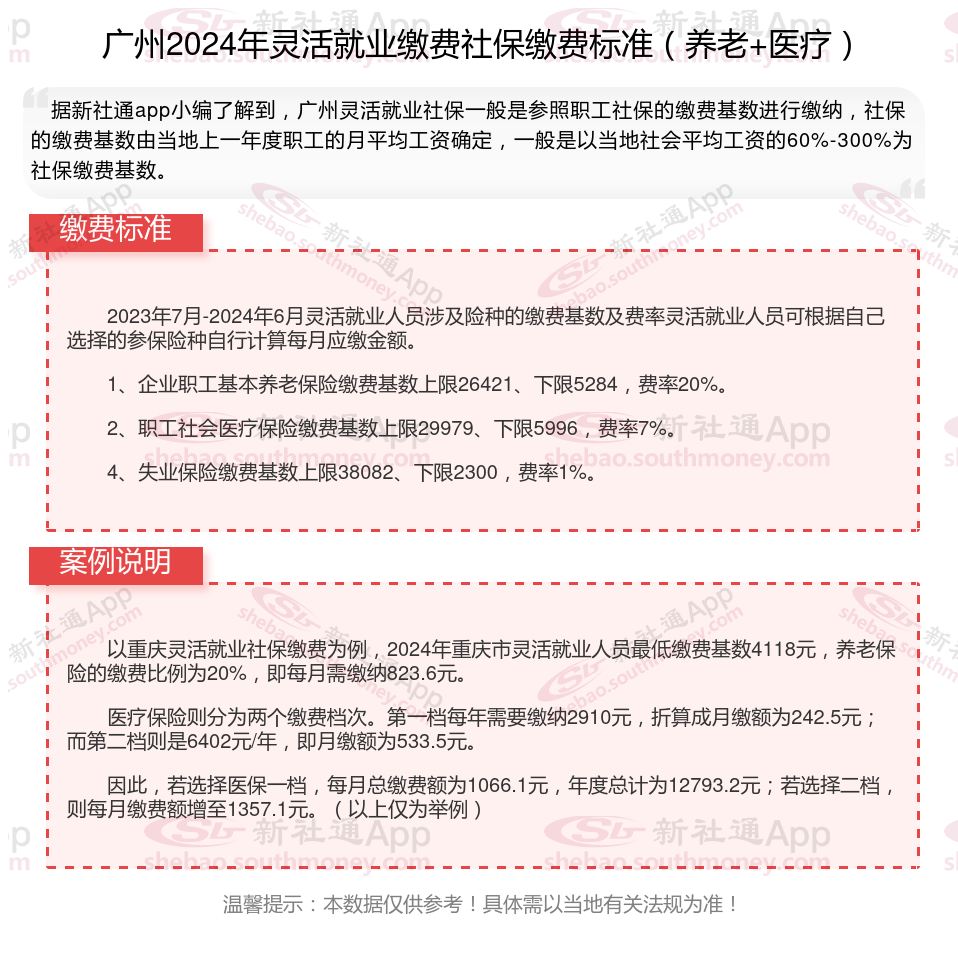 广州2024年灵活就业缴费社保缴费标准（养老+医疗）

据新社通app小编了解到，广州灵活就业社保一般是参照职工社保的缴费基数进行缴纳，社保的缴费基数由当地上一年度职工的月平均工资确定，一般是以当地社会平均工资的60%-300%为社保缴费基数。

缴费标准

2023年7月-2024年6月灵活就业人员涉及险种的缴费基数及费率灵活就业人员可根据自己选择的参保险种自行计算每月应缴金额。

1、企业职工基本养老保险缴费基数上限26421、下限5284，费率20%。

2、职工社会医疗保险缴费基数上限29979、下限5996，费率7%。

4、失业保险缴费基数上限38082、下限2300，费率1%。

案例说明

以重庆灵活就业社保缴费为例，2024年重庆市灵活就业人员最低缴费基数4118元，养老保险的缴费比例为20%，即每月需缴纳823.6元。

医疗保险则分为两个缴费档次。第一档每年需要缴纳2910元，折算成月缴额为242.5元；而第二档则是6402元/年，即月缴额为533.5元。

因此，若选择医保一档，每月总缴费额为1066.1元，年度总计为12793.2元；若选择二档，则每月缴费额增至1357.1元。（以上仅为举例）

温馨提示：本数据仅供参考！具体需以当地有关法规为准！

新社通App shebao.southmoney.com